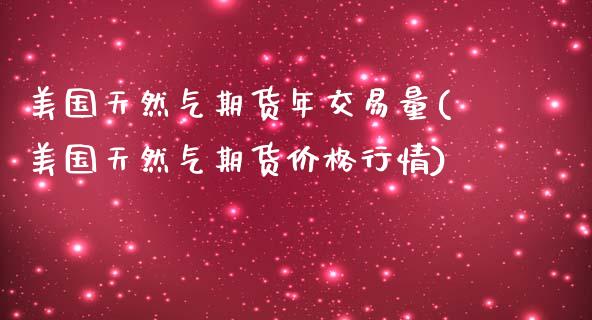 美国天然气期货年交易量(美国天然气期货价格行情)